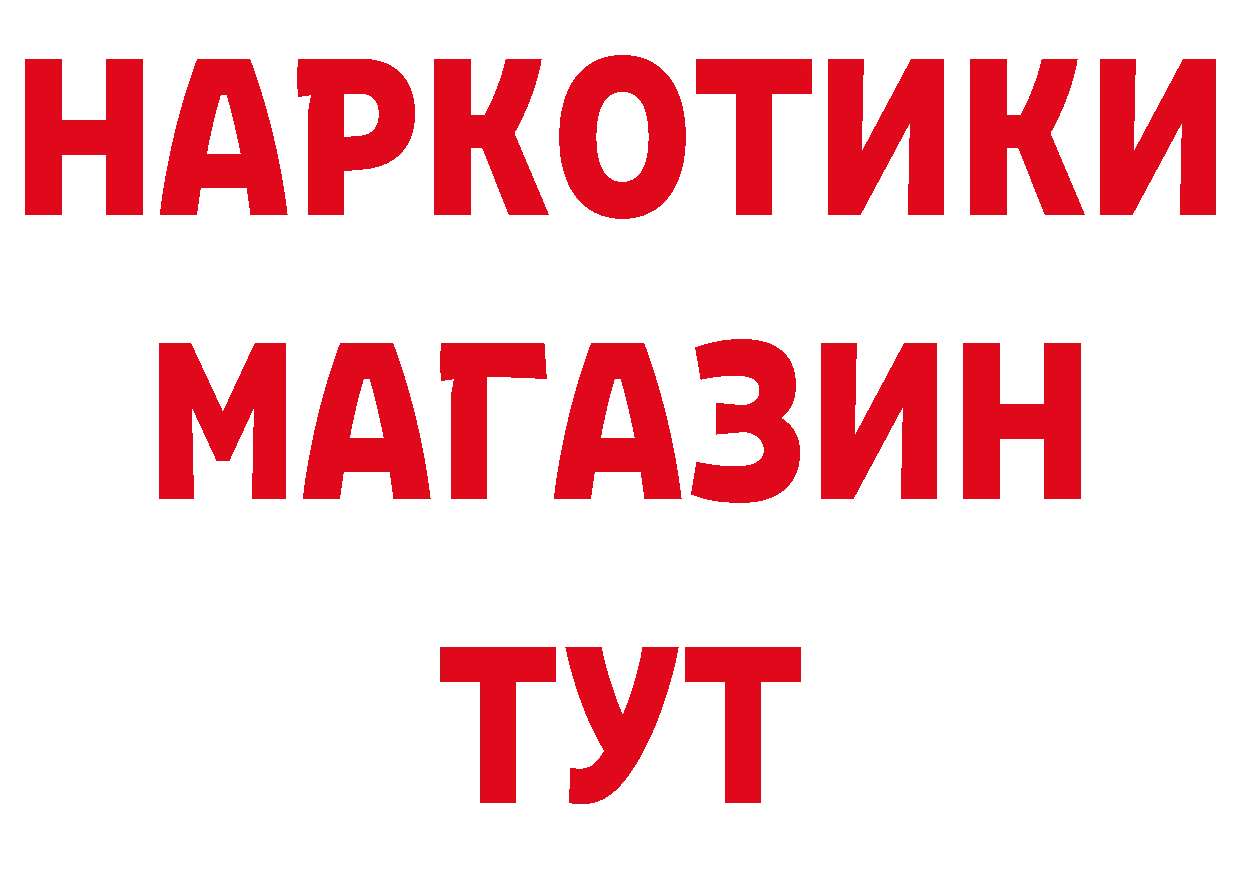 НАРКОТИКИ
МАГАЗИН
ТУТ